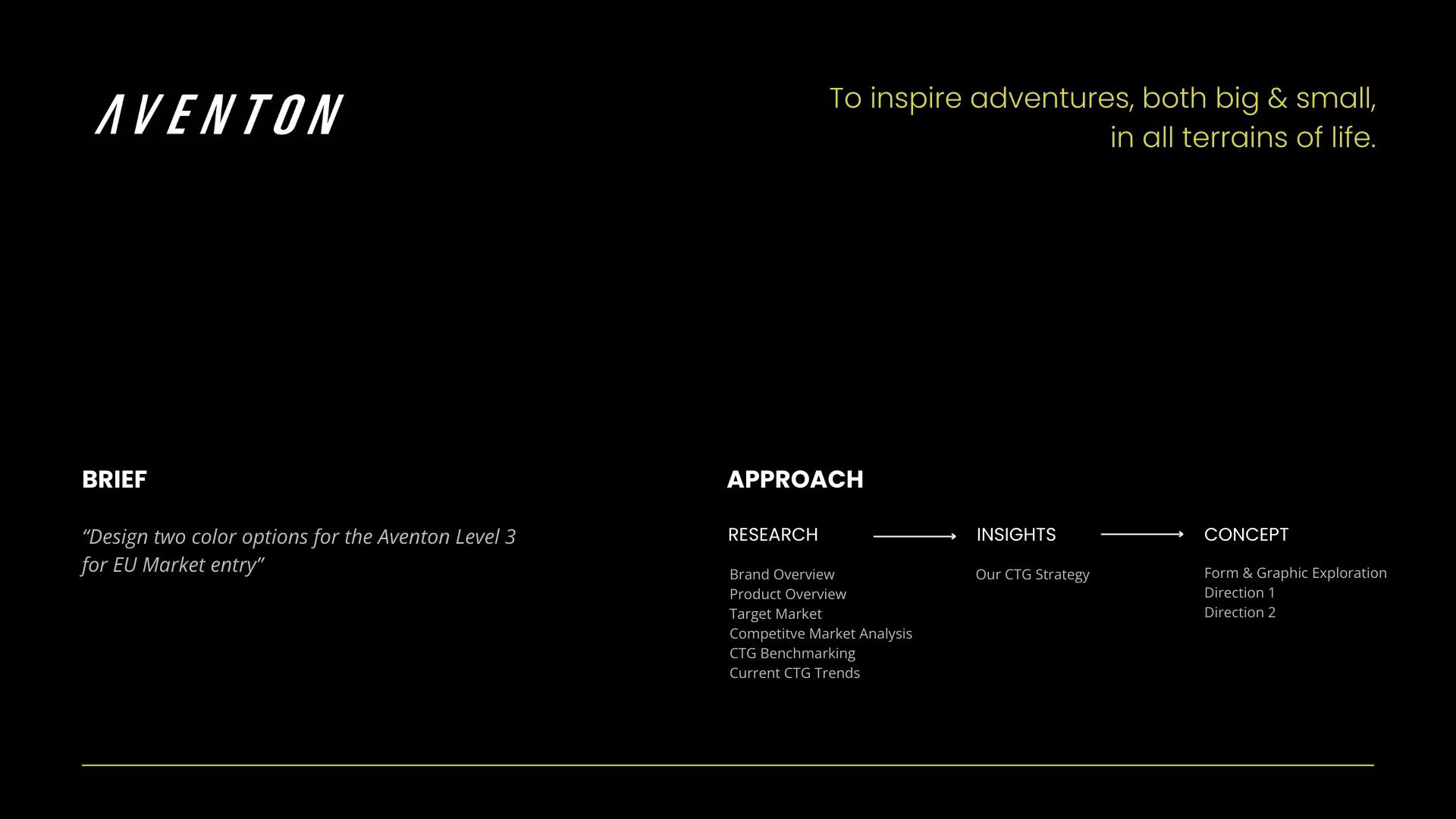 AVENTON

To inspire adventures, both big & small, in all terrains of life.

BRIEF

“Design two color options for the Aventon Level 3 for EU Market entry”

APPROACH

RESEARCH

Brand Overview
Product Overview
Target Market
Competitve Market Analysis
CTG Benchmarking
Current CTG Trends

INSIGHTS

Our CTG Strategy

CONCEPT

Form & Graphic Exploration
Direction 1
Direction 2